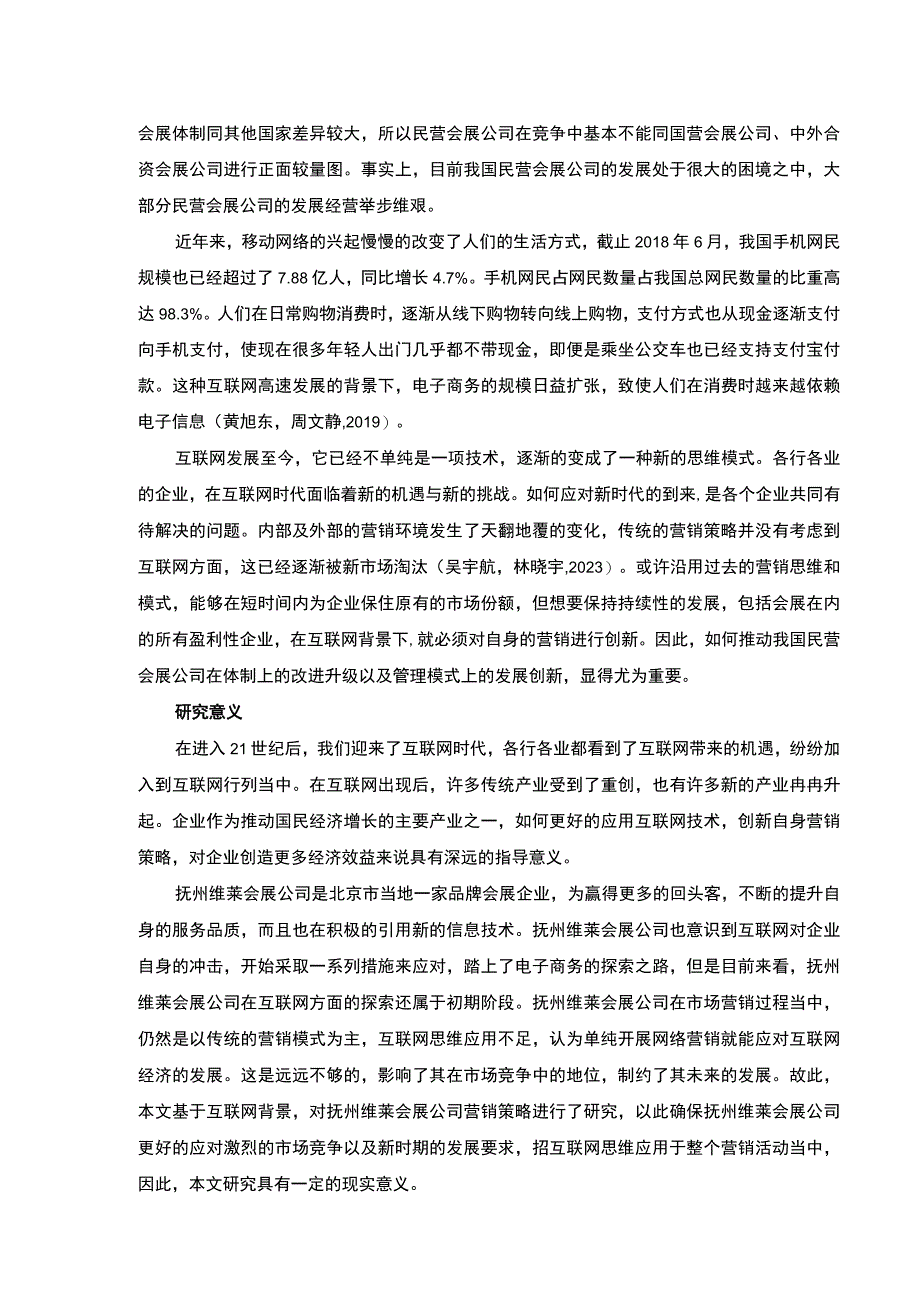 会展体制同其他国家差异较大，所以民营会展公司在竞争中基本不能同国营会展公司、中外合资会展公司进行正面较量图。事实上，目前我国民营会展公司的发展处于很大的困境之中，大部分民营会展公司的发展经营举步维艰。

近年来，移动网络的兴起慢慢的改变了人们的生活方式，截止 2018 年 6 月，我国手机网民规模也已经超过了 7.88 亿人，同比增长 4.7%。手机网民占网民数量占我国总网民数量的比重高达 98.3%。人们在日常购物消费时，逐渐从线下购物转向线上购物，支付方式也从现金逐渐支付向手机支付，使现在很多年轻人出门几乎都不带现金，即便是乘坐公交车也已经支持支付宝付款。这种互联网高速发展的背景下，电子商务的规模日益扩张，致使人们在消费时越来越依赖电子信息（黄旭东，周文静,2019）。

互联网发展至今，它已经不单纯是一项技术，逐渐的变成了一种新的思维模式。各行各业的企业，在互联网时代面临着新的机遇与新的挑战。如何应对新时代的到来，是各个企业共同有待解决的问题。内部及外部的营销环境发生了天翻地覆的变化，传统的营销策略并没有考虑到互联网方面，这已经逐渐被新市场淘汰（吴宇航，林晓宇,2023）。或许沿用过去的营销思维和模式，能够在短时间内为企业保住原有的市场份额，但想要保持持续性的发展，包括会展在内的所有盈利性企业，在互联网背景下，就必须对自身的营销进行创新。因此，如何推动我国民营会展公司在体制上的改进升级以及管理模式上的发展创新，显得尤为重要。

研究意义

在进入 21 世纪后，我们迎来了互联网时代，各行各业都看到了互联网带来的机遇，纷纷加入到互联网行列当中。在互联网出现后，许多传统产业受到了重创，也有许多新的产业冉冉升起。企业作为推动国民经济增长的主要产业之一，如何更好的应用互联网技术，创新自身营销策略，对企业创造更多经济效益来说具有深远的指导意义。

抚州维莱会展公司是北京市当地一家品牌会展企业，为赢得更多的回头客，不断的提升自身的服务品质，而且也在积极的引用新的信息技术。抚州维莱会展公司也意识到互联网对企业自身的冲击，开始采取一系列措施来应对，踏上了电子商务的探索之路，但是目前来看，抚州维莱会展公司在互联网方面的探索还属于初期阶段。抚州维莱会展公司在市场营销过程当中，仍然是以传统的营销模式为主，互联网思维应用不足，认为单纯开展网络营销就能应对互联网经济的发展。这是远远不够的，影响了其在市场竞争中的地位，制约了其未来的发展。故此，本文基于互联网背景，对抚州维莱会展公司营销策略进行了研究，以此确保抚州维莱会展公司更好的应对激烈的市场竞争以及新时期的发展要求，招互联网思维应用于整个营销活动当中，因此，本文研究具有一定的现实意义。